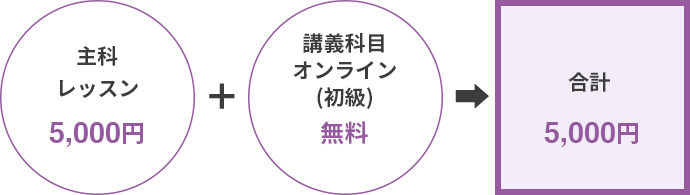 主科
レッスン
5,000円

+

講義科目
オンライン
(初級)
無料

合計
5,000円